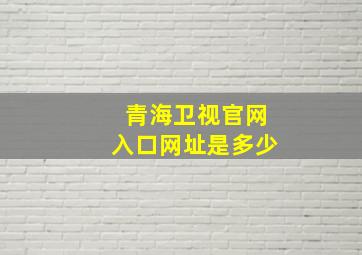 青海卫视官网
入口网址是多少